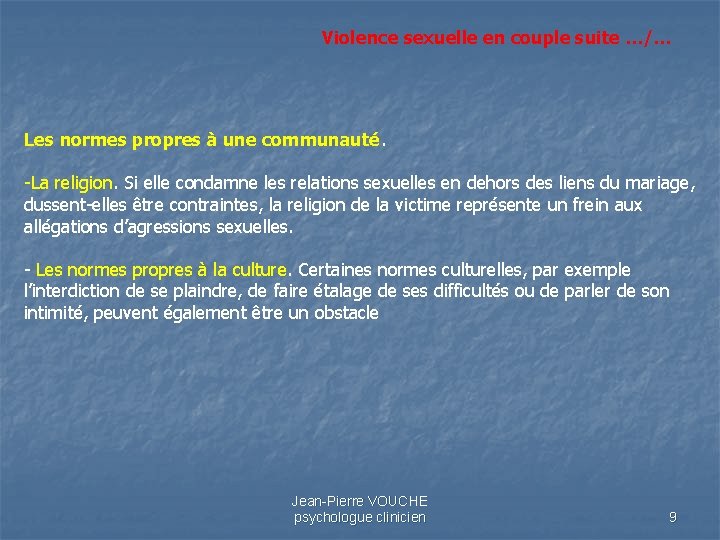 Violence sexuelle en couple suite …/…

Les normes propres à une communauté.

-La religion. Si elle condamne les relations sexuelles en dehors des liens du mariage, dussent-elles être contraintes, la religion de la victime représente un frein aux allégations d'agressions sexuelles.

- Les normes propres à la culture. Certaines normes culturelles, par exemple l'interdiction de se plaindre, de faire étalage de ses difficultés ou de parler de son intimité, peuvent également être un obstacle

Jean-Pierre VOUCHE
psychologue clinicien

9